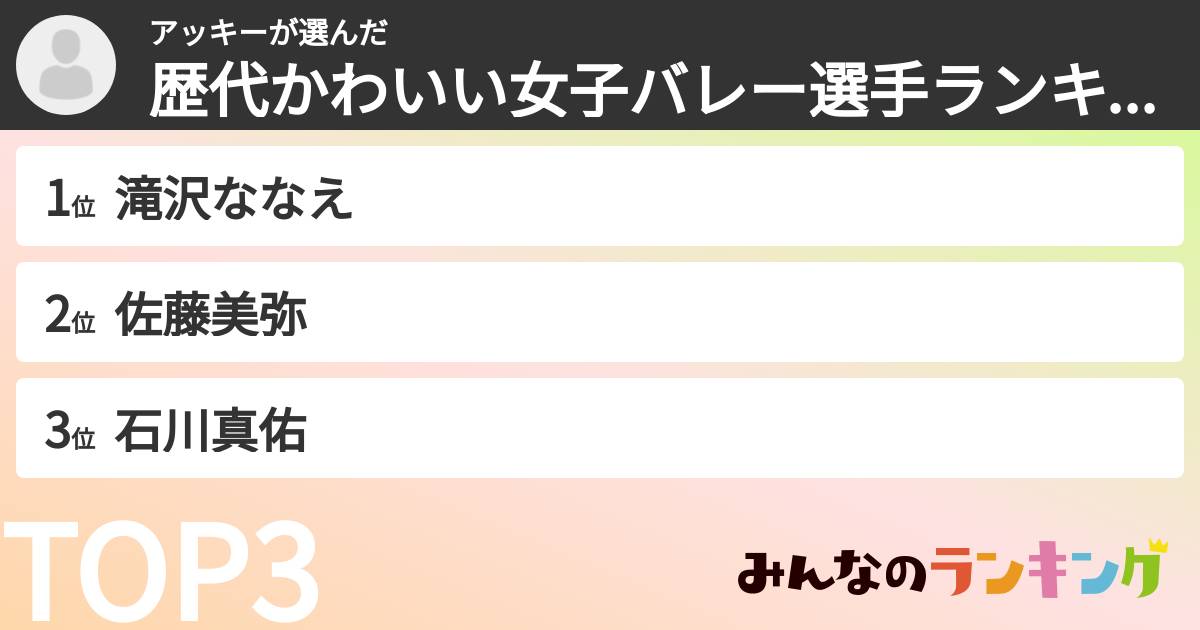 アッキーが選んだ
歴代かわいい女子バレー選手ランキ...

1位 滝沢ななえ

2位 佐藤美弥

3位 石川真佑

TOP3

みんなのランキング